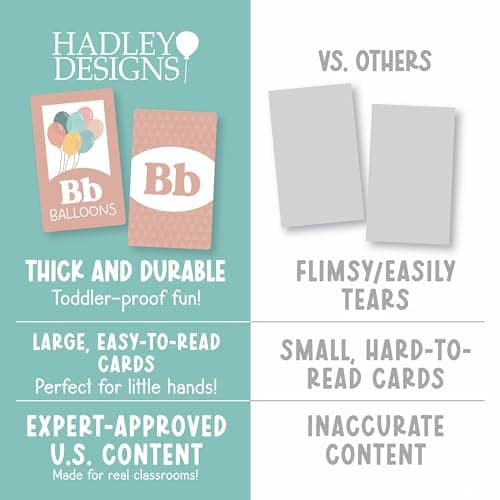 HADLEY DESIGNS

Bb
BALLOONS

Bb

THICK AND DURABLE
Toddler-proof fun!

LARGE, EASY-TO-READ CARDS
Perfect for little hands!

EXPERT-APPROVED U.S. CONTENT
Made for real classrooms!

VS. OTHERS

FLIMSY/EASILY TEARS

SMALL, HARD-TO-READ CARDS

INACCURATE CONTENT